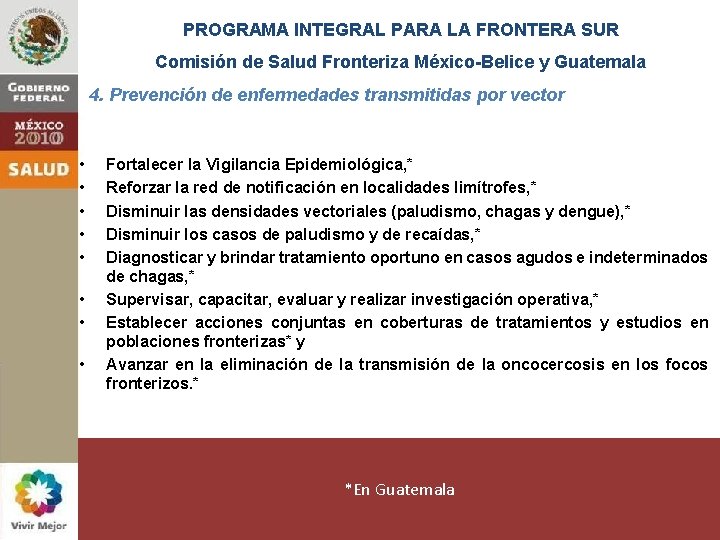 ESTADOS UNIDOS MEXICANOS

GOBIERNO FEDERAL

MÉXICO 2010

SALUD

PROGRAMA INTEGRAL PARA LA FRONTERA SUR

Comisión de Salud Fronteriza México-Belice y Guatemala

4. Prevención de enfermedades transmitidas por vector

• Fortalecer la Vigilancia Epidemiológica,*
• Reforzar la red de notificación en localidades limítrofes,*
• Disminuir las densidades vectoriales (paludismo, chagas y dengue),*
• Disminuir los casos de paludismo y de recaídas,*
• Diagnosticar y brindar tratamiento oportuno en casos agudos e indeterminados de chagas,*
• Supervisar, capacitar, evaluar y realizar investigación operativa,*
• Establecer acciones conjuntas en coberturas de tratamientos y estudios en poblaciones fronterizas* y
• Avanzar en la eliminación de la transmisión de la oncocercosis en los focos fronterizos.*

*En Guatemala

Vivir Mejor